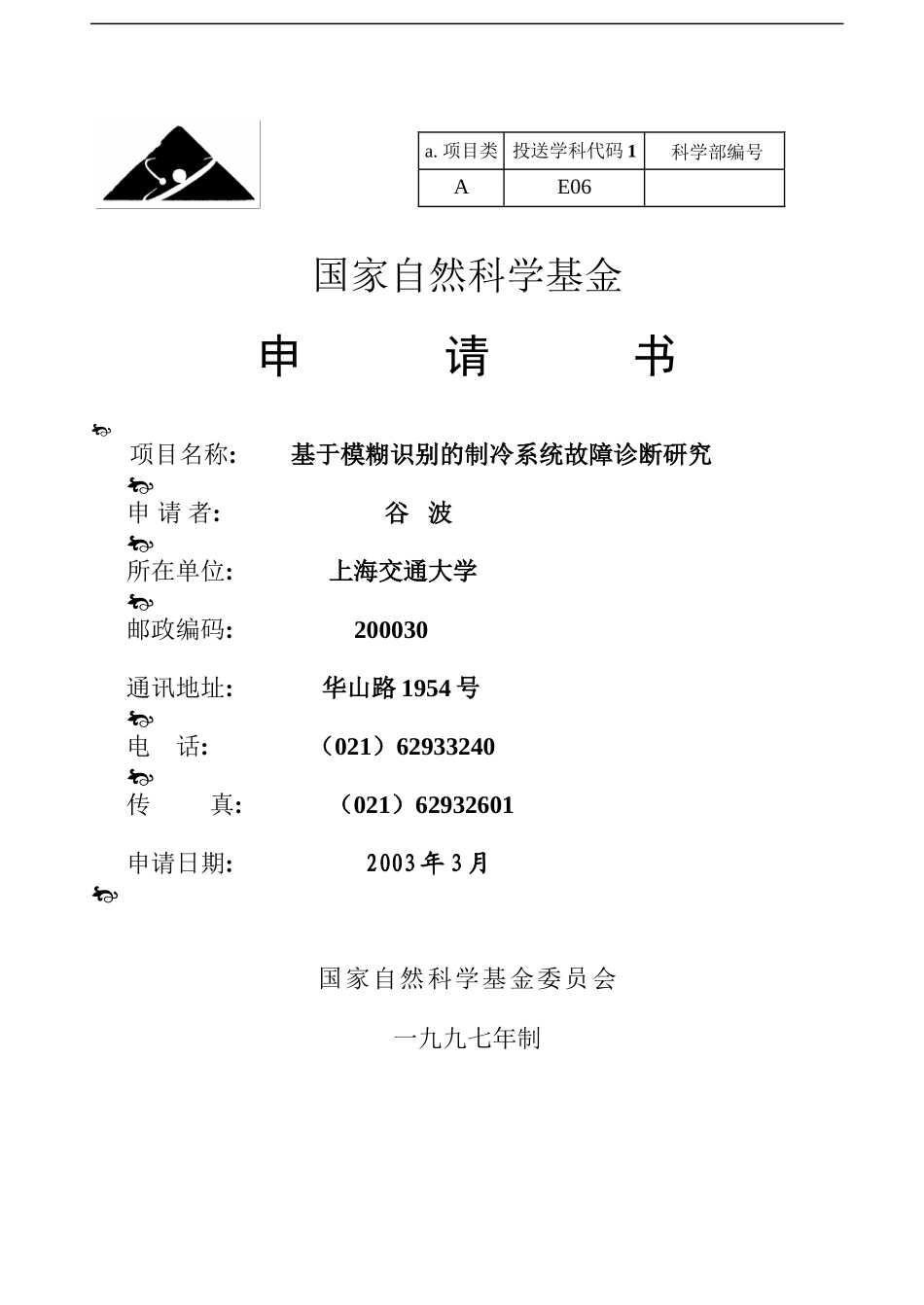 | a. 项目类 | 投送学科代码 1 | 科学部编号 |
|---|---|---|
| A | E06 | |

国家自然科学基金

申　　请　　书

项目名称:　基于模糊识别的制冷系统故障诊断研究

申 请 者:　谷 波

所在单位:　上海交通大学

邮政编码:　200030

通讯地址:　华山路 1954 号

电　话:　（021）62933240

传　真:　（021）62932601

申请日期:　2003 年 3 月

国家自然科学基金委员会

一九九七年制